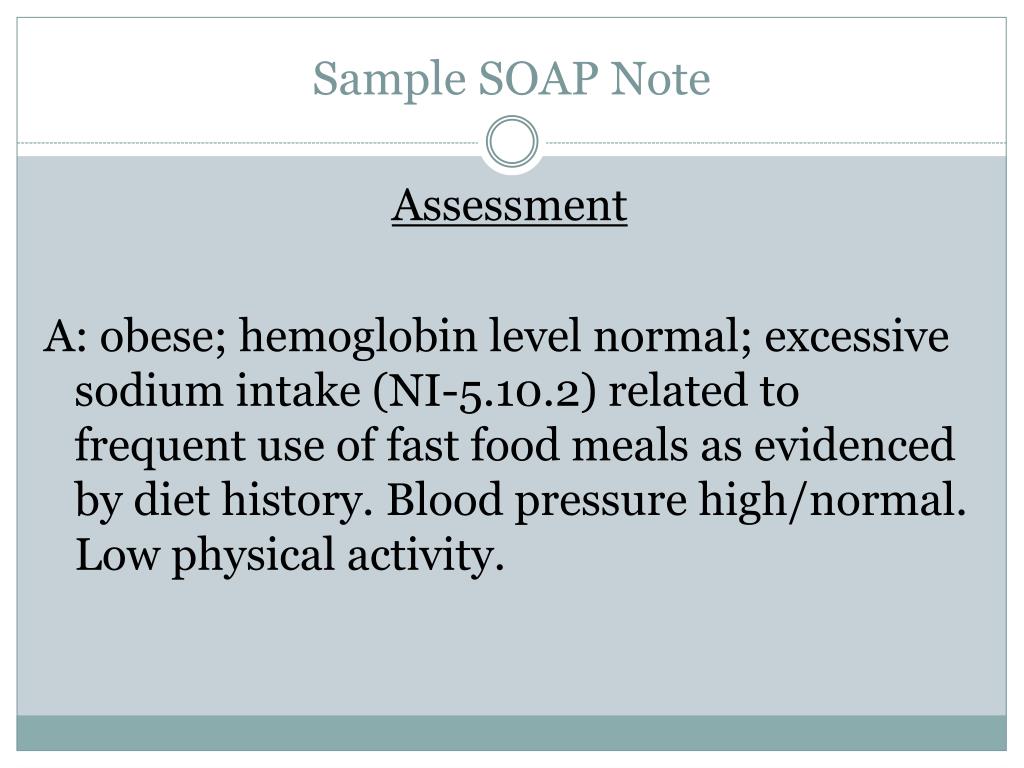 Sample SOAP Note

Assessment

A: obese; hemoglobin level normal; excessive sodium intake (NI-5.10.2) related to frequent use of fast food meals as evidenced by diet history. Blood pressure high/normal. Low physical activity.